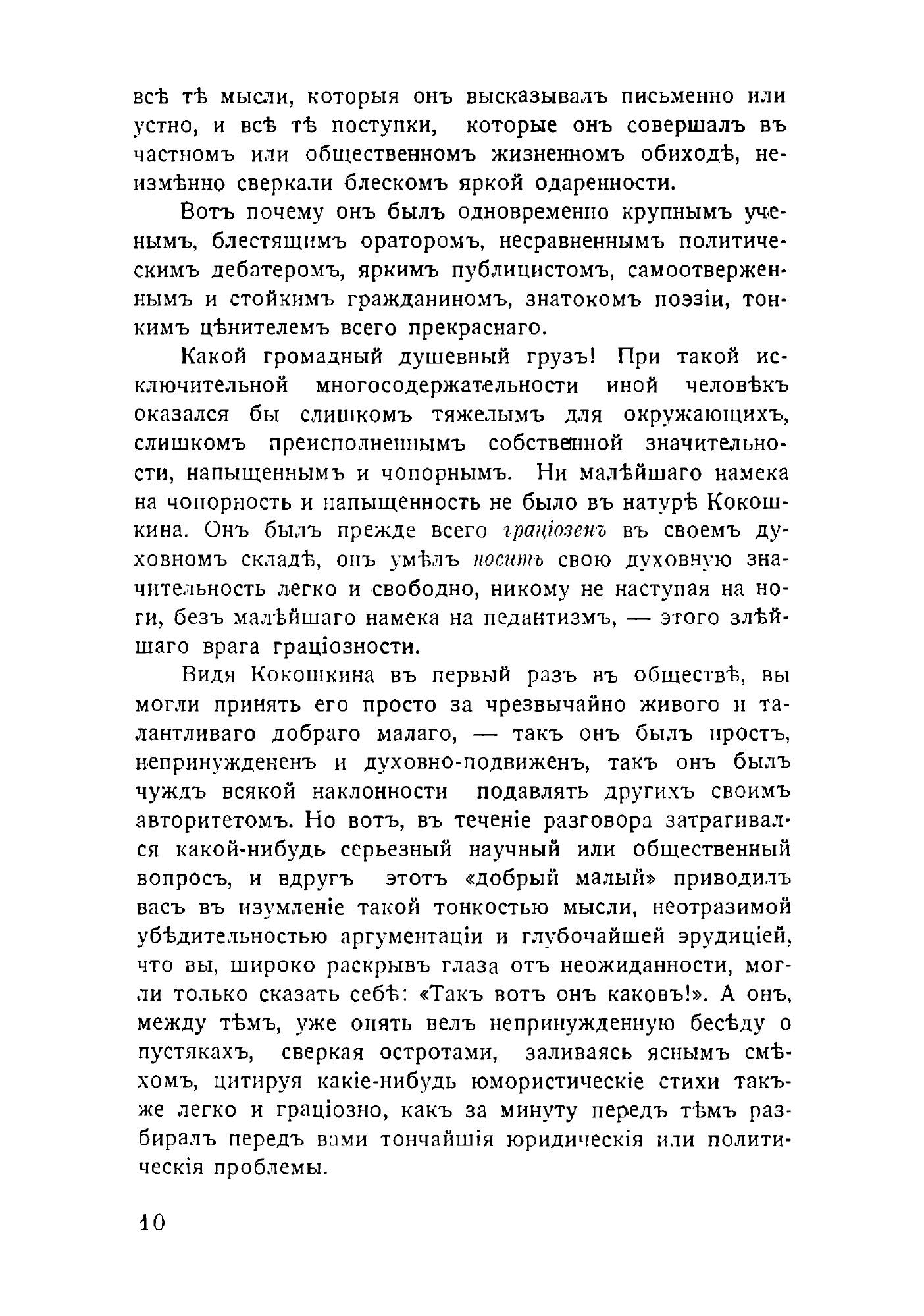 всѣ тѣ мысли, которыя онъ высказывалъ письменно или устно, и всѣ тѣ поступки, которые онъ совершалъ въ частномъ или общественномъ жизненномъ обиходѣ, неизмѣнно сверкали блескомъ яркой одаренности.

Вотъ почему онъ былъ одновременно крупнымъ ученымъ, блестящимъ ораторомъ, несравненнымъ политическимъ дебатеромъ, яркимъ публицистомъ, самоотверженнымъ и стойкимъ гражданиномъ, знатокомъ поэзіи, тонкимъ цѣнителемъ всего прекраснаго.

Какой громадный душевный грузъ! При такой исключительной многосодержательности иной человѣкъ оказался бы слишкомъ тяжелымъ для окружающихъ, слишкомъ преисполненнымъ собственной значительности, напыщеннымъ и чопорнымъ. Ни малѣйшаго намека на чопорность и напыщенность не было въ натурѣ Кокошкина. Онъ былъ прежде всего граціозенъ въ своемъ духовномъ складѣ, онъ умѣлъ носить свою духовную значительность легко и свободно, никому не наступая на ноги, безъ малѣйшаго намека на педантизмъ, — этого злѣйшаго врага граціозности.

Видя Кокошкина въ первый разъ въ обществѣ, вы могли принять его просто за чрезвычайно живого и талантливаго добраго малаго, — такъ онъ былъ простъ, непринужденъ и духовно-подвиженъ, такъ онъ былъ чуждъ всякой наклонности подавлять другихъ своимъ авторитетомъ. Но вотъ, въ теченіе разговора затрагивался какой-нибудь серьезный научный или общественный вопросъ, и вдругъ этотъ «добрый малый» приводилъ васъ въ изумленіе такой тонкостью мысли, неотразимой убѣдительностью аргументаціи и глубочайшей эрудиціей, что вы, широко раскрывъ глаза отъ неожиданности, могли только сказать себѣ: «Такъ вотъ онъ каковъ!». А онъ, между тѣмъ, уже опять велъ непринужденную бесѣду о пустякахъ, сверкая остротами, заливаясь яснымъ смѣхомъ, цитируя какіе-нибудь юмористическіе стихи также легко и граціозно, какъ за минуту передъ тѣмъ разбиралъ передъ вами тончайшія юридическія или политическія проблемы.

10